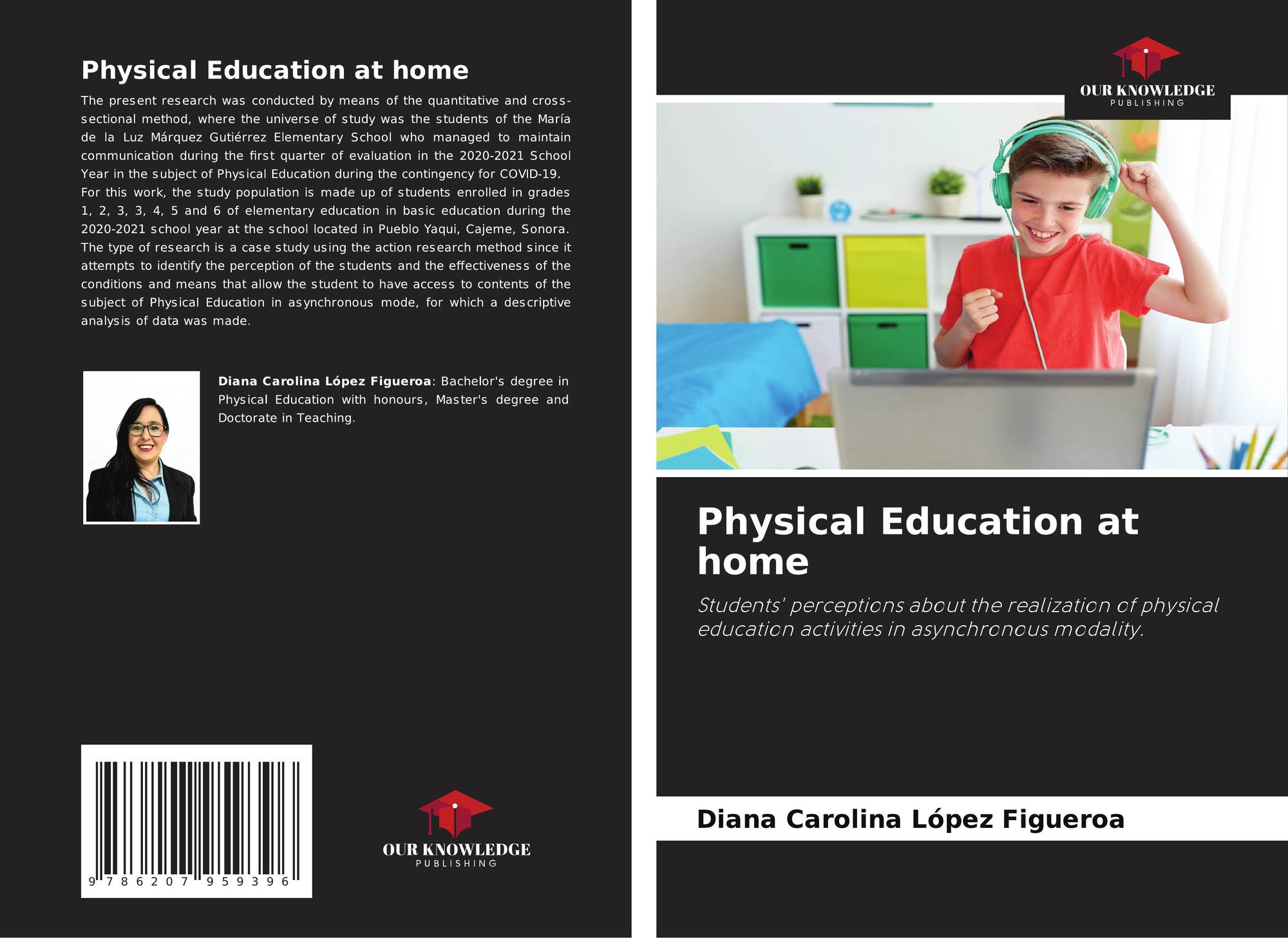 Physical Education at home

The present research was conducted by means of the quantitative and cross-sectional method, where the universe of study was the students of the María de la Luz Márquez Gutiérrez Elementary School who managed to maintain communication during the first quarter of evaluation in the 2020-2021 School Year in the subject of Physical Education during the contingency for COVID-19. For this work, the study population is made up of students enrolled in grades 1, 2, 3, 3, 4, 5 and 6 of elementary education in basic education during the 2020-2021 school year at the school located in Pueblo Yaqui, Cajeme, Sonora. The type of research is a case study using the action research method since it attempts to identify the perception of the students and the effectiveness of the conditions and means that allow the student to have access to contents of the subject of Physical Education in asynchronous mode, for which a descriptive analysis of data was made.

Diana Carolina López Figueroa: Bachelor's degree in Physical Education with honours, Master's degree and Doctorate in Teaching.

9 786207 959396

OUR KNOWLEDGE
PUBLISHING

OUR KNOWLEDGE
PUBLISHING

Physical Education at home

Students' perceptions about the realization of physical education activities in asynchronous modality.

Diana Carolina López Figueroa